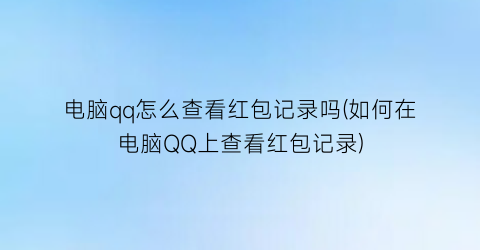 电脑qq怎么查看红包记录吗(如何在电脑QQ上查看红包记录)